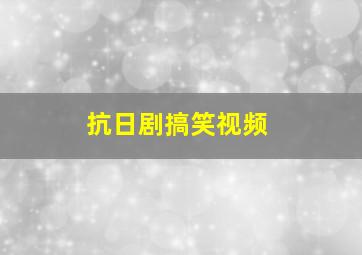 抗日剧搞笑视频